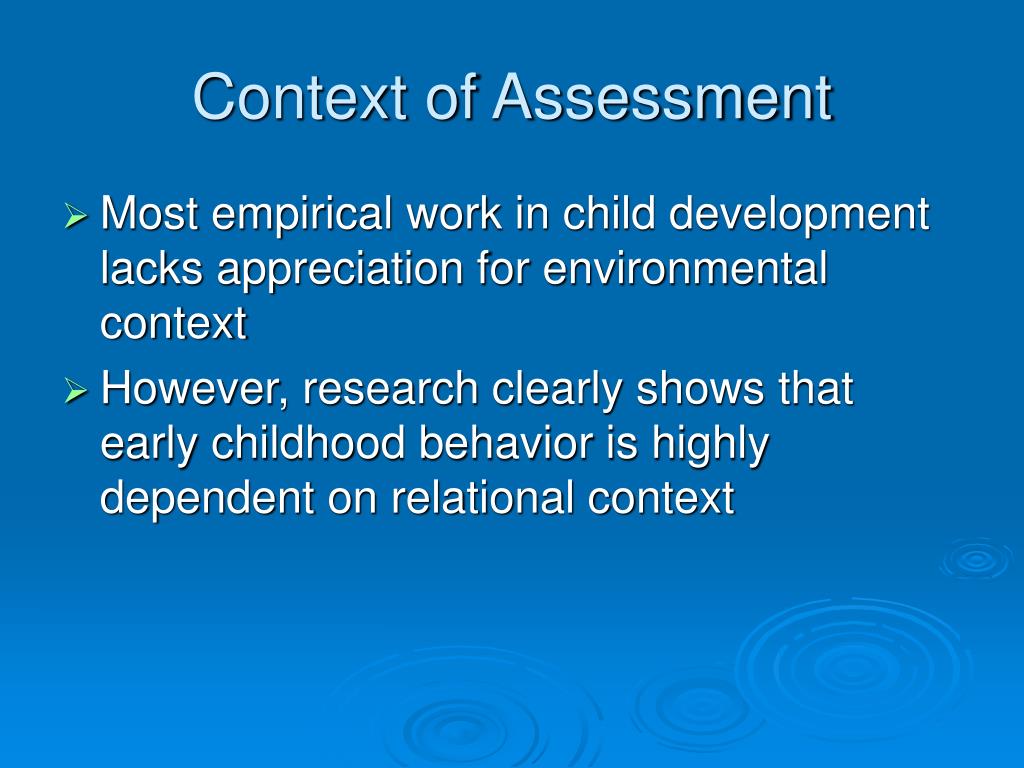 Context of Assessment

➢ Most empirical work in child development lacks appreciation for environmental context

➢ However, research clearly shows that early childhood behavior is highly dependent on relational context